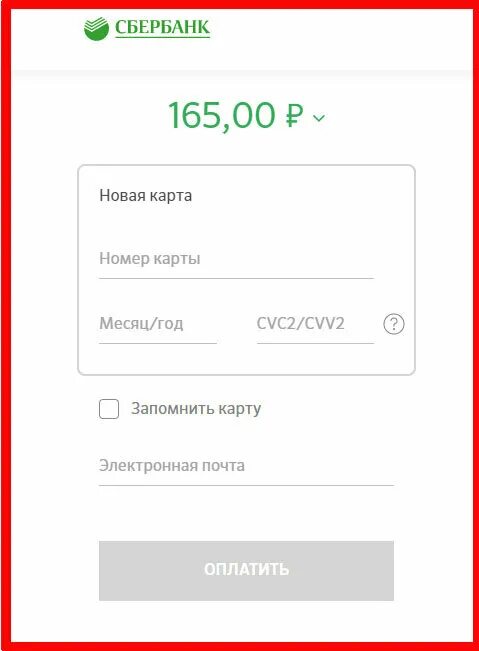 СБЕРБАНК

165,00 ₽

Новая карта

Номер карты

Месяц/год

CVC2/CVV2

?

Запомнить карту

Электронная почта

ОПЛАТИТЬ